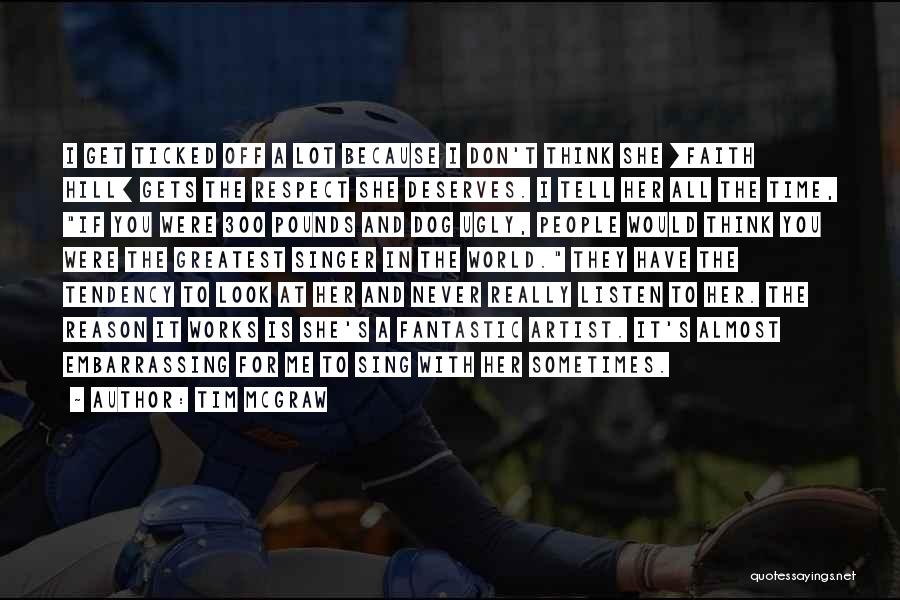 I GET TICKED OFF A LOT BECAUSE I DON'T THINK SHE [FAITH HILL] GETS THE RESPECT SHE DESERVES. I TELL HER ALL THE TIME, "IF YOU WERE 300 POUNDS AND DOG UGLY, PEOPLE WOULD THINK YOU WERE THE GREATEST SINGER IN THE WORLD." THEY HAVE THE TENDENCY TO LOOK AT HER AND NEVER REALLY LISTEN TO HER. THE REASON IT WORKS IS SHE'S A FANTASTIC ARTIST. IT'S ALMOST EMBARRASSING FOR ME TO SING WITH HER SOMETIMES.

- AUTHOR: TIM MCGRAW

quotessayings.net